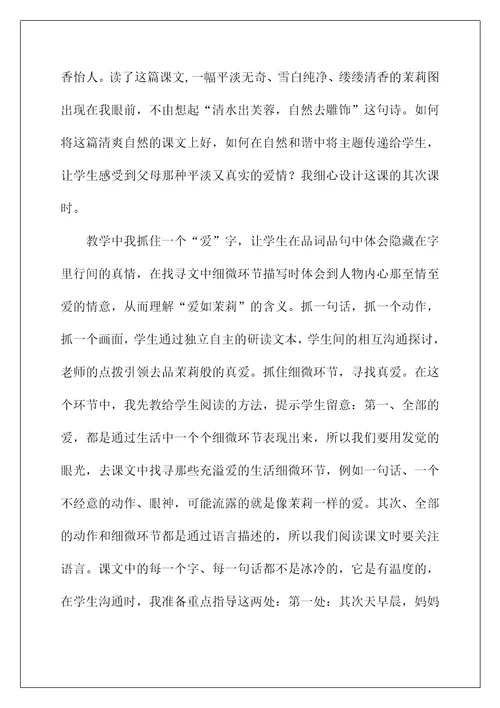 香怡人。读了这篇课文,一幅平淡无奇、雪白纯净、缕缕清香的茉莉图出现在我眼前，不由想起“清水出芙蓉，自然去雕饰”这句诗。如何将这篇清爽自然的课文上好，如何在自然和谐中将主题传递给学生，让学生感受到父母那种平淡又真实的爱情？我细心设计这课的其次课时。

教学中我抓住一个“爱”字，让学生在品词品句中体会隐藏在字里行间的真情，在找寻文中细微环节描写时体会到人物内心那至情至爱的情意，从而理解“爱如茉莉”的含义。抓一句话，抓一个动作，抓一个画面，学生通过独立自主的研读文本，学生间的相互沟通探讨，老师的点拨引领去品茉莉般的真爱。抓住细微环节，寻找真爱。在这个环节中，我先教给学生阅读的方法，提示学生留意：第一、全部的爱，都是通过生活中一个个细微环节表现出来，所以我们要用发觉的眼光，去课文中找寻那些充溢爱的生活细微环节，例如一句话、一个不经意的动作、眼神，可能流露的就是像茉莉一样的爱。其次、全部的动作和细微环节都是通过语言描述的，所以我们阅读课文时要关注语言。课文中的每一个字、每一句话都不是冰冷的，它是有温度的，在学生沟通时，我准备重点指导这两处：第一处：其次天早晨，妈妈